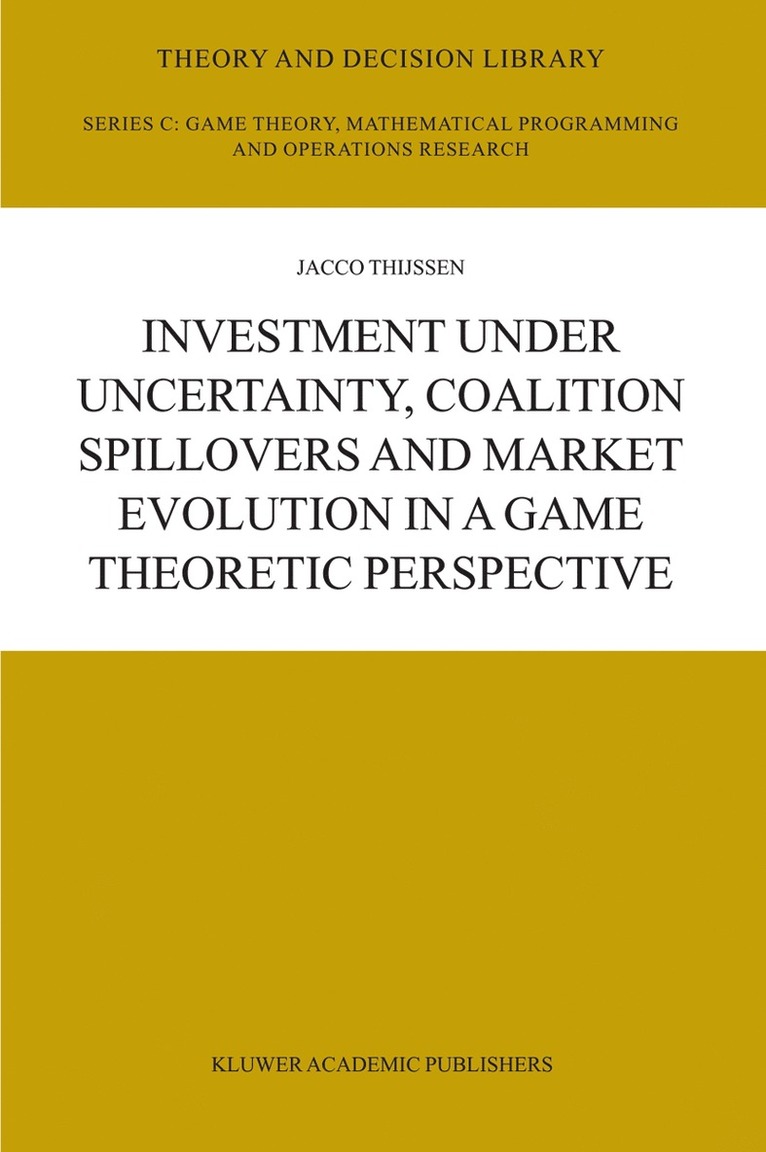 THEORY AND DECISION LIBRARY

SERIES C: GAME THEORY, MATHEMATICAL PROGRAMMING AND OPERATIONS RESEARCH

JACCO THIJSSEN

INVESTMENT UNDER UNCERTAINTY, COALITION SPILLOVERS AND MARKET EVOLUTION IN A GAME THEORETIC PERSPECTIVE

KLUWER ACADEMIC PUBLISHERS